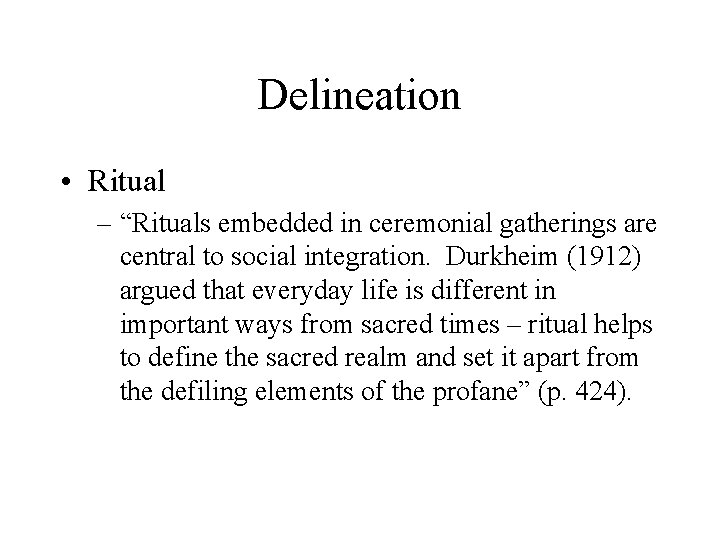 Delineation

• Ritual

– “Rituals embedded in ceremonial gatherings are central to social integration. Durkheim (1912) argued that everyday life is different in important ways from sacred times – ritual helps to define the sacred realm and set it apart from the defiling elements of the profane” (p. 424).